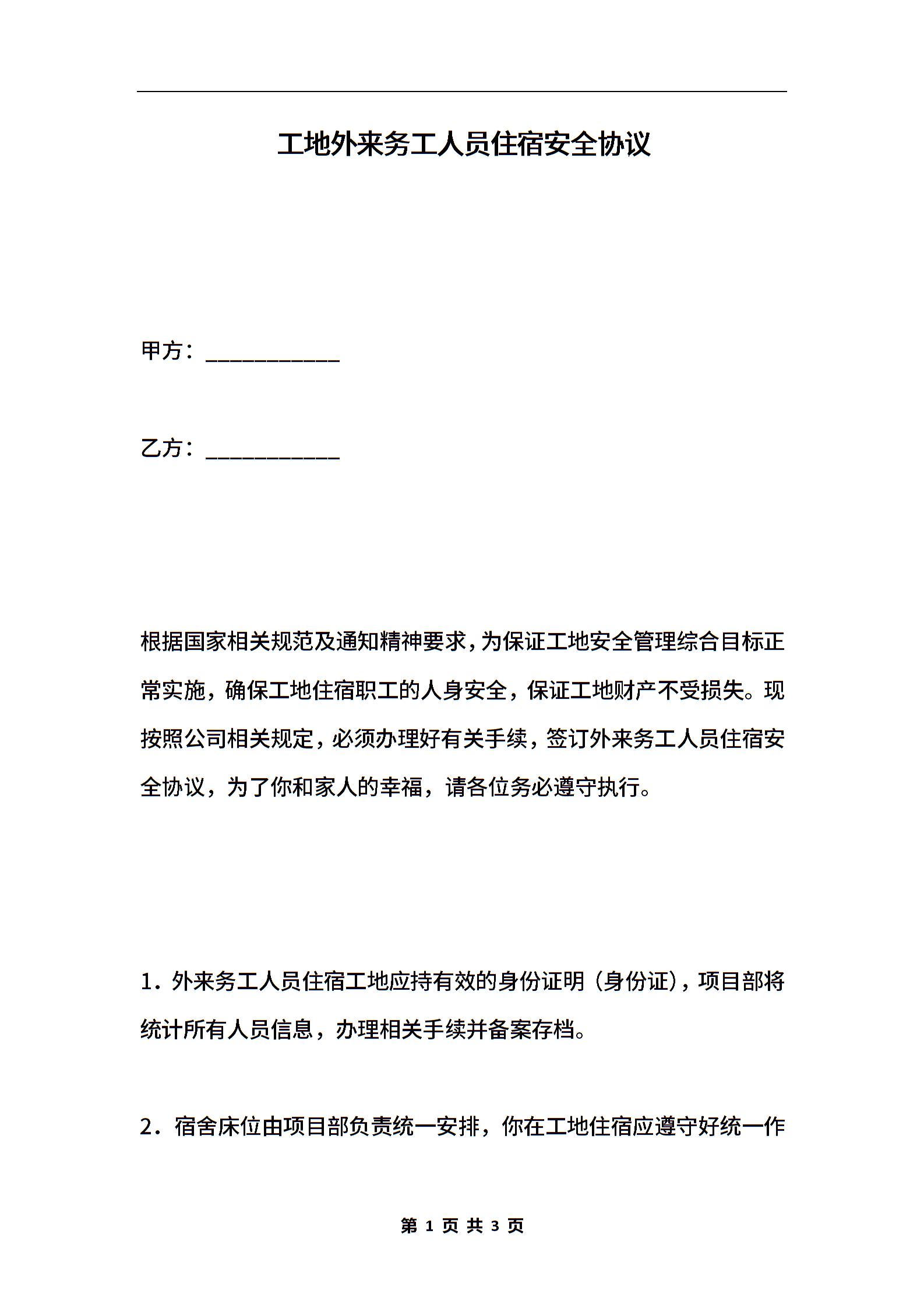 工地外来务工人员住宿安全协议

甲方：___________

乙方：___________

根据国家相关规范及通知精神要求，为保证工地安全管理综合目标正常实施，确保工地住宿职工的人身安全，保证工地财产不受损失。现按照公司相关规定，必须办理好有关手续，签订外来务工人员住宿安全协议，为了你和家人的幸福，请各位务必遵守执行。

1．外来务工人员住宿工地应持有效的身份证明（身份证），项目部将统计所有人员信息，办理相关手续并备案存档。

2．宿舍床位由项目部负责统一安排，你在工地住宿应遵守好统一作

第 1 页 共 3 页